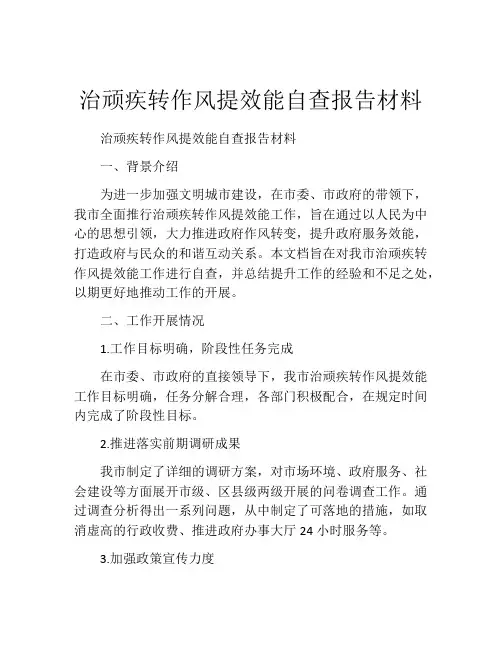 治顽疾转作风提效能自查报告材料

治顽疾转作风提效能自查报告材料

一、背景介绍

为进一步加强文明城市建设，在市委、市政府的带领下，我市全面推行治顽疾转作风提效能工作，旨在通过以人民为中心的思想引领，大力推进政府作风转变，提升政府服务效能，打造政府与民众的和谐互动关系。本文档旨在对我市治顽疾转作风提效能工作进行自查，并总结提升工作的经验和不足之处，以期更好地推动工作的开展。

二、工作开展情况

1.工作目标明确，阶段性任务完成

在市委、市政府的直接领导下，我市治顽疾转作风提效能工作目标明确，任务分解合理，各部门积极配合，在规定时间内完成了阶段性目标。

2.推进落实前期调研成果

我市制定了详细的调研方案，对市场环境、政府服务、社会建设等方面展开市级、区县级两级开展的问卷调查工作。通过调查分析得出一系列问题，从中制定了可落地的措施，如取消虚高的行政收费、推进政府办事大厅 24 小时服务等。

3.加强政策宣传力度